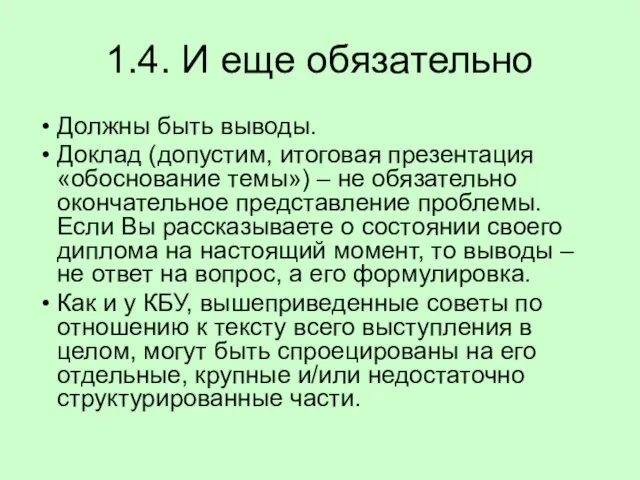 1.4. И еще обязательно

• Должны быть выводы.

• Доклад (допустим, итоговая презентация «обоснование темы») – не обязательно окончательное представление проблемы. Если Вы рассказываете о состоянии своего диплома на настоящий момент, то выводы – не ответ на вопрос, а его формулировка.

• Как и у КБУ, вышеприведенные советы по отношению к тексту всего выступления в целом, могут быть спроецированы на его отдельные, крупные и/или недостаточно структурированные части.